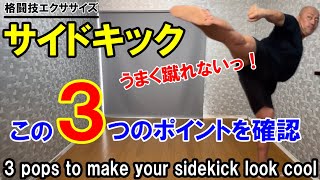 格闘技エクササイズ

サイドキック

うまく蹴れないっ！

この3つのポイントを確認

3 pops to make your sidekick look cool